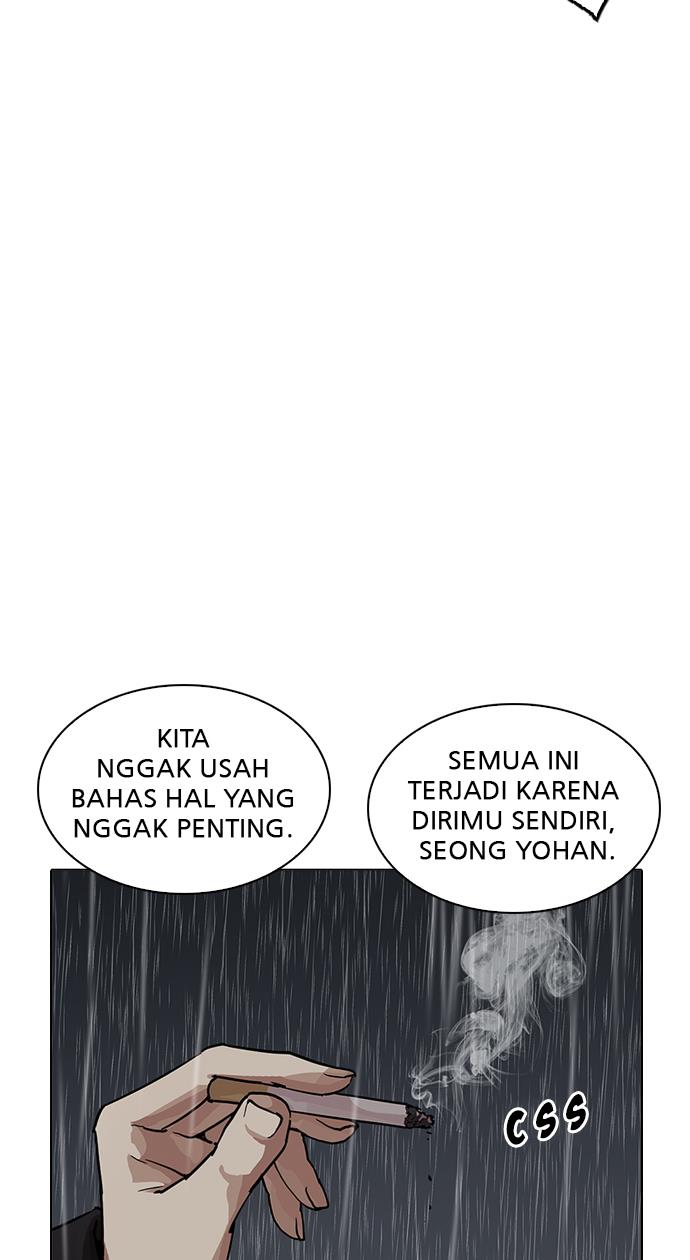 KITA NGGAK USAH BAHAS HAL YANG NGGAK PENTING.

SEMUA INI TERJADI KARENA DIRIMU SENDIRI, SEONG YOHAN.

CSS